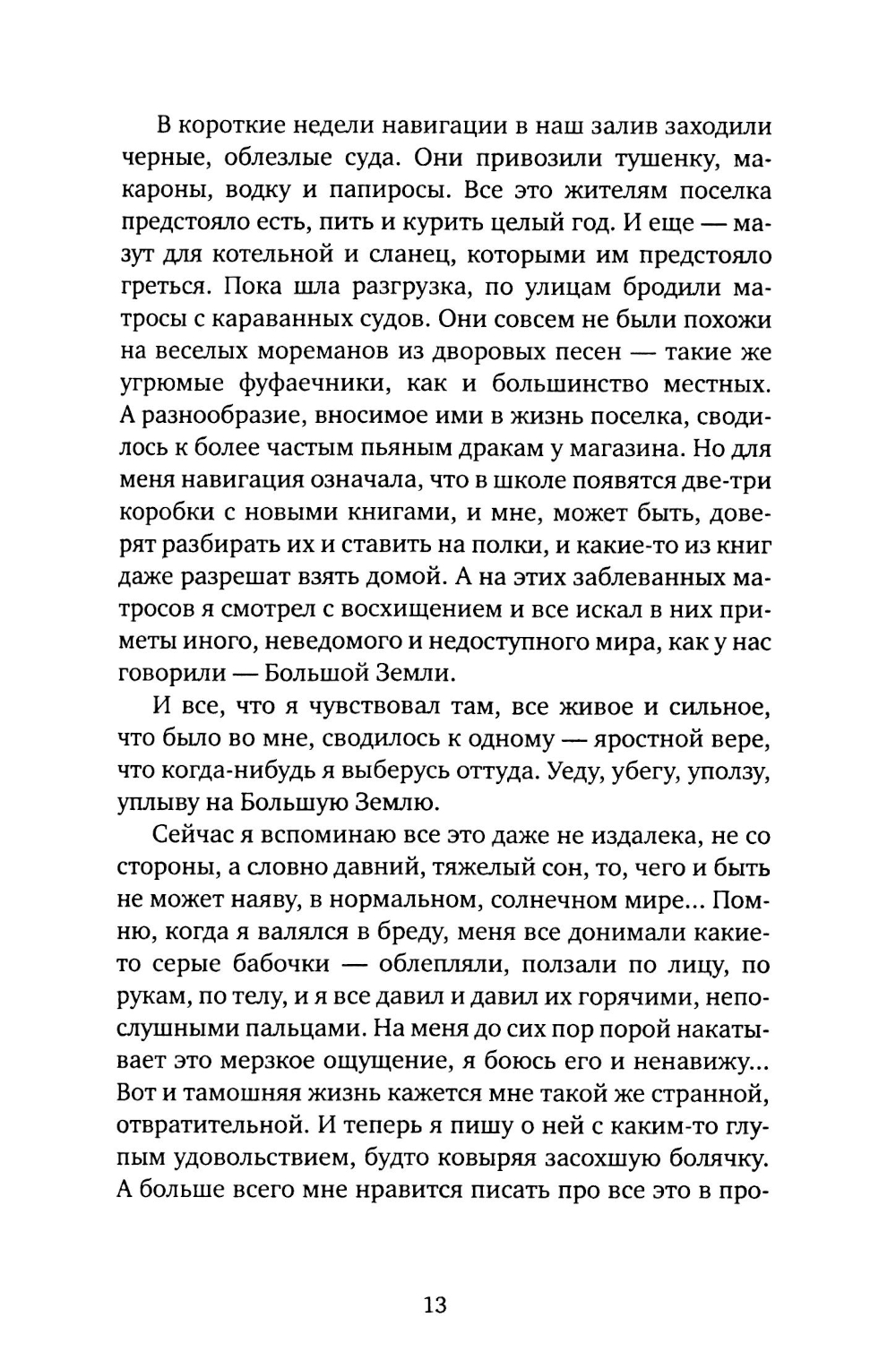 В короткие недели навигации в наш залив заходили черные, облезлые суда. Они привозили тушенку, макароны, водку и папиросы. Все это жителям поселка предстояло есть, пить и курить целый год. И еще — мазут для котельной и сланец, которыми им предстояло греться. Пока шла разгрузка, по улицам бродили матросы с караванных судов. Они совсем не были похожи на веселых мореманов из дворовых песен — такие же угрюмые фуфаечники, как и большинство местных. А разнообразие, вносимое ими в жизнь поселка, сводилось к более частым пьяным дракам у магазина. Но для меня навигация означала, что в школе появятся две-три коробки с новыми книгами, и мне, может быть, доверят разбирать их и ставить на полки, и какие-то из книг даже разрешат взять домой. А на этих заблеванных матросов я смотрел с восхищением и все искал в них приметы иного, неведомого и недоступного мира, как у нас говорили — Большой Земли.

И все, что я чувствовал там, все живое и сильное, что было во мне, сводилось к одному — яростной вере, что когда-нибудь я выберусь оттуда. Уеду, убегу, уползу, уплыву на Большую Землю.

Сейчас я вспоминаю все это даже не издалека, не со стороны, а словно давний, тяжелый сон, то, чего и быть не может наяву, в нормальном, солнечном мире... Помню, когда я валялся в бреду, меня все донимали какие-то серые бабочки — облепляли, ползали по лицу, по рукам, по телу, и я все давил и давил их горячими, непослушными пальцами. На меня до сих пор порой накатывает это мерзкое ощущение, я боюсь его и ненавижу... Вот и тамошняя жизнь кажется мне такой же странной, отвратительной. И теперь я пишу о ней с каким-то глупым удовольствием, будто ковыряя засохшую болячку. А больше всего мне нравится писать про все это в про-

13